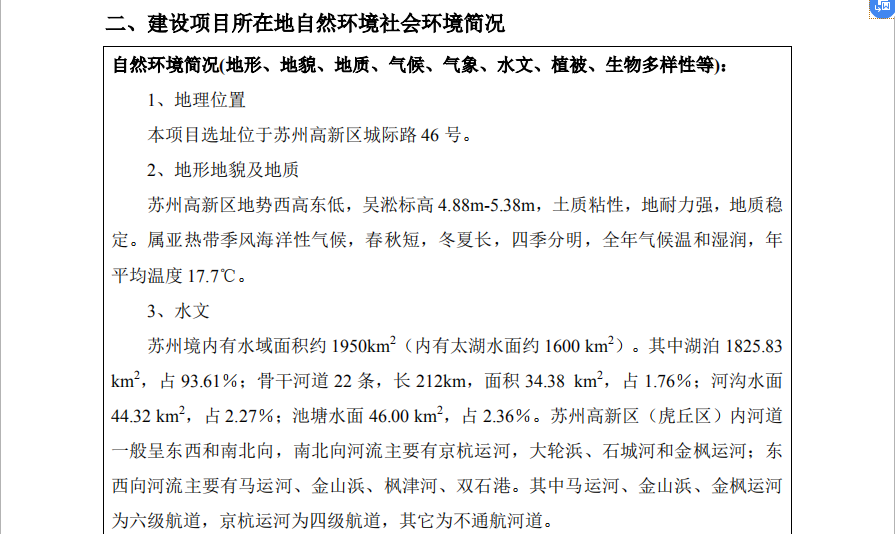 二、建设项目所在地自然环境社会环境简况

自然环境简况(地形、地貌、地质、气候、气象、水文、植被、生物多样性等):

1、地理位置

本项目选址位于苏州高新区城际路46号。

2、地形地貌及地质

苏州高新区地势西高东低，吴淞标高4.88m-5.38m，土质粘性，地耐力强，地质稳定。属亚热带季风海洋性气候，春秋短，冬夏长，四季分明，全年气候温和湿润，年平均温度17.7℃。

3、水文

苏州境内有水域面积约1950$km^2$（内有太湖水面约1600 $km^2$）。其中湖泊1825.83 $km^2$，占93.61%；骨干河道22条，长212km，面积34.38 $km^2$，占1.76%；河沟水面44.32 $km^2$，占2.27%；池塘水面46.00 $km^2$，占2.36%。苏州高新区（虎丘区）内河道一般呈东西和南北向，南北向河流主要有京杭运河，大轮浜、石城河和金枫运河；东西向河流主要有马运河、金山浜、枫津河、双石港。其中马运河、金山浜、金枫运河为六级航道，京杭运河为四级航道，其它为不通航河道。